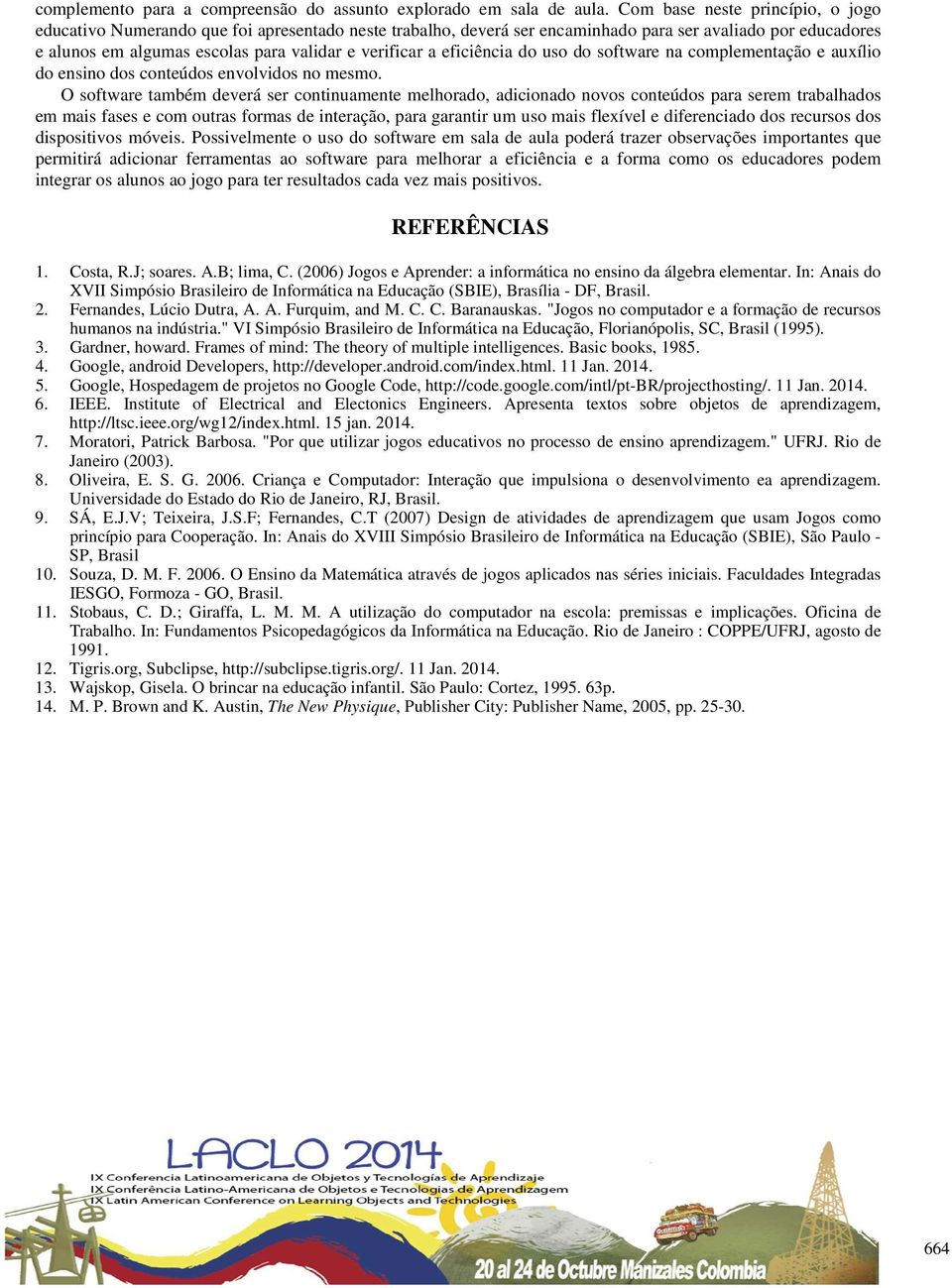 complemento para a compreensão do assunto explorado em sala de aula. Com base neste princípio, o jogo educativo Numerando que foi apresentado neste trabalho, deverá ser encaminhado para ser avaliado por educadores e alunos em algumas escolas para validar e verificar a eficiência do uso do software na complementação e auxílio do ensino dos conteúdos envolvidos no mesmo.

O software também deverá ser continuamente melhorado, adicionado novos conteúdos para serem trabalhados em mais fases e com outras formas de interação, para garantir um uso mais flexível e diferenciado dos recursos dos dispositivos móveis. Possivelmente o uso do software em sala de aula poderá trazer observações importantes que permitirá adicionar ferramentas ao software para melhorar a eficiência e a forma como os educadores podem integrar os alunos ao jogo para ter resultados cada vez mais positivos.

REFERÊNCIAS

1. Costa, R.J; soares. A.B; lima, C. (2006) Jogos e Aprender: a informática no ensino da álgebra elementar. In: Anais do XVII Simpósio Brasileiro de Informática na Educação (SBIE), Brasília - DF, Brasil.
2. Fernandes, Lúcio Dutra, A. A. Furquim, and M. C. C. Baranauskas. "Jogos no computador e a formação de recursos humanos na indústria." VI Simpósio Brasileiro de Informática na Educação, Florianópolis, SC, Brasil (1995).
3. Gardner, howard. Frames of mind: The theory of multiple intelligences. Basic books, 1985.
4. Google, android Developers, http://developer.android.com/index.html. 11 Jan. 2014.
5. Google, Hospedagem de projetos no Google Code, http://code.google.com/intl/pt-BR/projecthosting/. 11 Jan. 2014.
6. IEEE. Institute of Electrical and Electonics Engineers. Apresenta textos sobre objetos de aprendizagem, http://ltsc.ieee.org/wg12/index.html. 15 jan. 2014.
7. Moratori, Patrick Barbosa. "Por que utilizar jogos educativos no processo de ensino aprendizagem." UFRJ. Rio de Janeiro (2003).
8. Oliveira, E. S. G. 2006. Criança e Computador: Interação que impulsiona o desenvolvimento ea aprendizagem. Universidade do Estado do Rio de Janeiro, RJ, Brasil.
9. SÁ, E.J.V; Teixeira, J.S.F; Fernandes, C.T (2007) Design de atividades de aprendizagem que usam Jogos como princípio para Cooperação. In: Anais do XVIII Simpósio Brasileiro de Informática na Educação (SBIE), São Paulo - SP, Brasil
10. Souza, D. M. F. 2006. O Ensino da Matemática através de jogos aplicados nas séries iniciais. Faculdades Integradas IESGO, Formoza - GO, Brasil.
11. Stobaus, C. D.; Giraffa, L. M. M. A utilização do computador na escola: premissas e implicações. Oficina de Trabalho. In: Fundamentos Psicopedagógicos da Informática na Educação. Rio de Janeiro : COPPE/UFRJ, agosto de 1991.
12. Tigris.org, Subclipse, http://subclipse.tigris.org/. 11 Jan. 2014.
13. Wajskop, Gisela. O brincar na educação infantil. São Paulo: Cortez, 1995. 63p.
14. M. P. Brown and K. Austin, The New Physique, Publisher City: Publisher Name, 2005, pp. 25-30.

LACLO 2014
IX Conferencia Latinoamericana de Objetos y Tecnologías de Aprendizaje
IX Conferência Latino-Americana de Objetos e Tecnologias de Aprendizagem
IX Latin American Conference on Learning Objects and Technologies

20 al 24 de Octubre Manizales Colombia

664